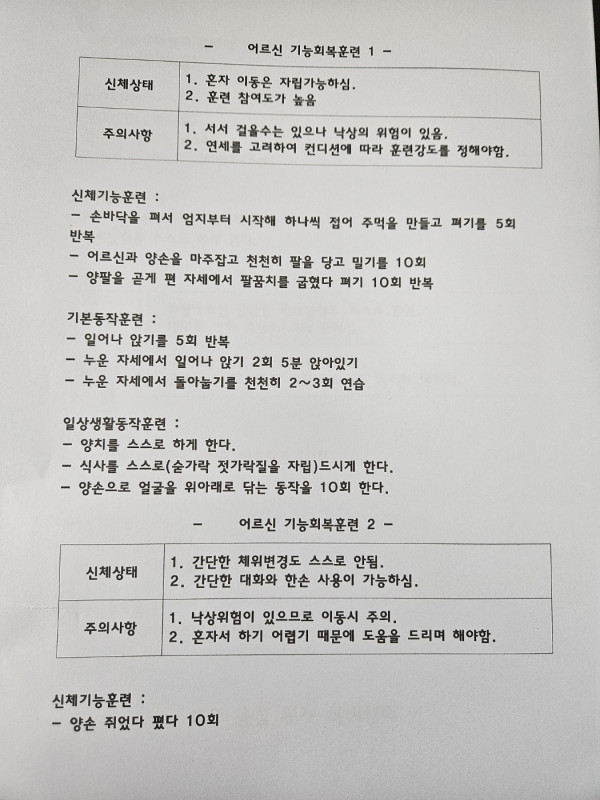 - 어르신 기능회복훈련 1 -

| 신체상태 | 1. 혼자 이동은 자립가능하심.<br>2. 훈련 참여도가 높음 |
|---|---|
| 주의사항 | 1. 서서 걸을수는 있으나 낙상의 위험이 있음.<br>2. 연세를 고려하여 컨디션에 따라 훈련강도를 정해야함. |

신체기능훈련 :
- 손바닥을 펴서 엄지부터 시작해 하나씩 접어 주먹을 만들고 펴기를 5회 반복
- 어르신과 양손을 마주잡고 천천히 팔을 당고 밀기를 10회
- 양팔을 곧게 편 자세에서 팔꿈치를 굽혔다 펴기 10회 반복

기본동작훈련 :
- 일어나 앉기를 5회 반복
- 누운 자세에서 일어나 앉기 2회 5분 앉아있기
- 누운 자세에서 돌아눕기를 천천히 2~3회 연습

일상생활동작훈련 :
- 양치를 스스로 하게 한다.
- 식사를 스스로(숟가락 젓가락질을 자립)드시게 한다.
- 양손으로 얼굴을 위아래로 닦는 동작을 10회 한다.

- 어르신 기능회복훈련 2 -

| 신체상태 | 1. 간단한 체위변경도 스스로 안됨.<br>2. 간단한 대화와 한손 사용이 가능하심. |
|---|---|
| 주의사항 | 1. 낙상위험이 있으므로 이동시 주의.<br>2. 혼자서 하기 어렵기 때문에 도움을 드리며 해야함. |

신체기능훈련 :
- 양손 쥐었다 폈다 10회